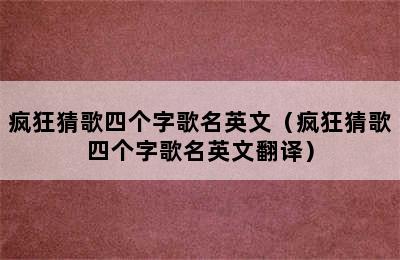 疯狂猜歌四个字歌名英文（疯狂猜歌四个字歌名英文翻译）